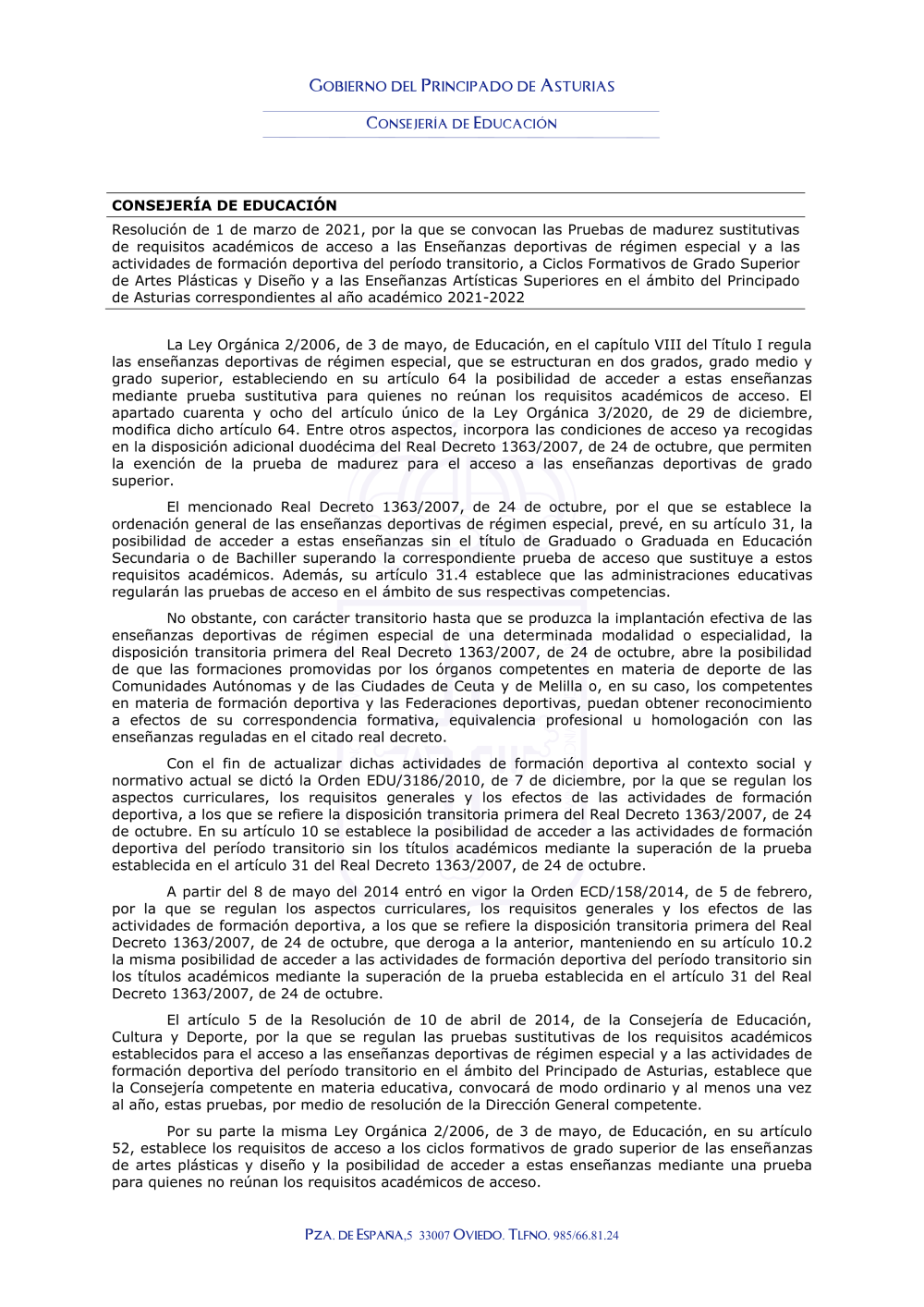 GOBIERNO DEL PRINCIPADO DE ASTURIAS

CONSEJERÍA DE EDUCACIÓN

CONSEJERÍA DE EDUCACIÓN

Resolución de 1 de marzo de 2021, por la que se convocan las Pruebas de madurez sustitutivas de requisitos académicos de acceso a las Enseñanzas deportivas de régimen especial y a las actividades de formación deportiva del período transitorio, a Ciclos Formativos de Grado Superior de Artes Plásticas y Diseño y a las Enseñanzas Artísticas Superiores en el ámbito del Principado de Asturias correspondientes al año académico 2021-2022

La Ley Orgánica 2/2006, de 3 de mayo, de Educación, en el capítulo VIII del Título I regula las enseñanzas deportivas de régimen especial, que se estructuran en dos grados, grado medio y grado superior, estableciendo en su artículo 64 la posibilidad de acceder a estas enseñanzas mediante prueba sustitutiva para quienes no reúnan los requisitos académicos de acceso. El apartado cuarenta y ocho del artículo único de la Ley Orgánica 3/2020, de 29 de diciembre, modifica dicho artículo 64. Entre otros aspectos, incorpora las condiciones de acceso ya recogidas en la disposición adicional duodécima del Real Decreto 1363/2007, de 24 de octubre, que permiten la exención de la prueba de madurez para el acceso a las enseñanzas deportivas de grado superior.

El mencionado Real Decreto 1363/2007, de 24 de octubre, por el que se establece la ordenación general de las enseñanzas deportivas de régimen especial, prevé, en su artículo 31, la posibilidad de acceder a estas enseñanzas sin el título de Graduado o Graduada en Educación Secundaria o de Bachiller superando la correspondiente prueba de acceso que sustituye a estos requisitos académicos. Además, su artículo 31.4 establece que las administraciones educativas regularán las pruebas de acceso en el ámbito de sus respectivas competencias.

No obstante, con carácter transitorio hasta que se produzca la implantación efectiva de las enseñanzas deportivas de régimen especial de una determinada modalidad o especialidad, la disposición transitoria primera del Real Decreto 1363/2007, de 24 de octubre, abre la posibilidad de que las formaciones promovidas por los órganos competentes en materia de deporte de las Comunidades Autónomas y de las Ciudades de Ceuta y de Melilla o, en su caso, los competentes en materia de formación deportiva y las Federaciones deportivas, puedan obtener reconocimiento a efectos de su correspondencia formativa, equivalencia profesional u homologación con las enseñanzas reguladas en el citado real decreto.

Con el fin de actualizar dichas actividades de formación deportiva al contexto social y normativo actual se dictó la Orden EDU/3186/2010, de 7 de diciembre, por la que se regulan los aspectos curriculares, los requisitos generales y los efectos de las actividades de formación deportiva, a los que se refiere la disposición transitoria primera del Real Decreto 1363/2007, de 24 de octubre. En su artículo 10 se establece la posibilidad de acceder a las actividades de formación deportiva del período transitorio sin los títulos académicos mediante la superación de la prueba establecida en el artículo 31 del Real Decreto 1363/2007, de 24 de octubre.

A partir del 8 de mayo del 2014 entró en vigor la Orden ECD/158/2014, de 5 de febrero, por la que se regulan los aspectos curriculares, los requisitos generales y los efectos de las actividades de formación deportiva, a los que se refiere la disposición transitoria primera del Real Decreto 1363/2007, de 24 de octubre, que deroga a la anterior, manteniendo en su artículo 10.2 la misma posibilidad de acceder a las actividades de formación deportiva del período transitorio sin los títulos académicos mediante la superación de la prueba establecida en el artículo 31 del Real Decreto 1363/2007, de 24 de octubre.

El artículo 5 de la Resolución de 10 de abril de 2014, de la Consejería de Educación, Cultura y Deporte, por la que se regulan las pruebas sustitutivas de los requisitos académicos establecidos para el acceso a las enseñanzas deportivas de régimen especial y a las actividades de formación deportiva del período transitorio en el ámbito del Principado de Asturias, establece que la Consejería competente en materia educativa, convocará de modo ordinario y al menos una vez al año, estas pruebas, por medio de resolución de la Dirección General competente.

Por su parte la misma Ley Orgánica 2/2006, de 3 de mayo, de Educación, en su artículo 52, establece los requisitos de acceso a los ciclos formativos de grado superior de las enseñanzas de artes plásticas y diseño y la posibilidad de acceder a estas enseñanzas mediante una prueba para quienes no reúnan los requisitos académicos de acceso.

PZA. DE ESPAÑA,5 33007 OVIEDO. TLFNO. 985/66.81.24